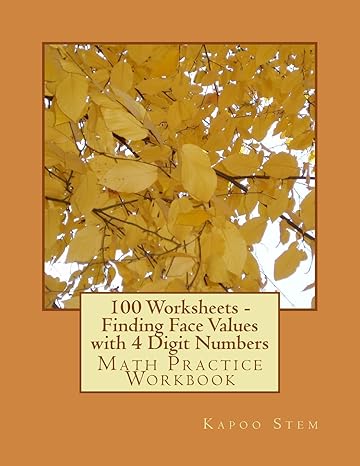 100 Worksheets - Finding Face Values with 4 Digit Numbers

Math Practice Workbook

Kapoo Stem